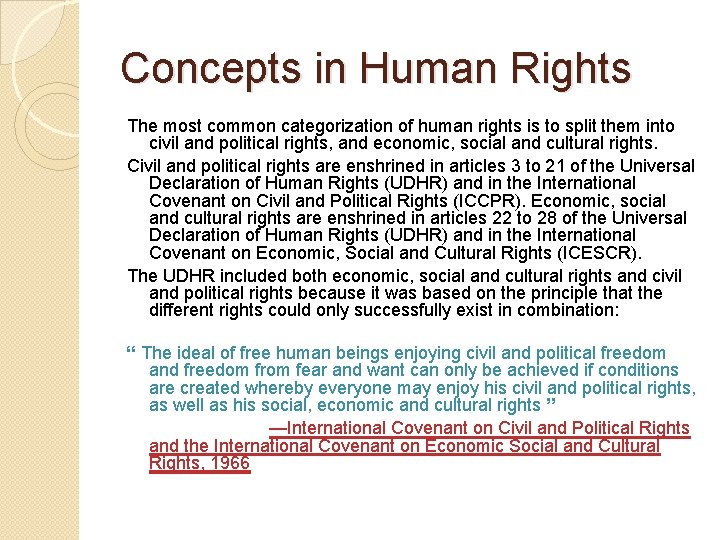 Concepts in Human Rights

The most common categorization of human rights is to split them into civil and political rights, and economic, social and cultural rights.

Civil and political rights are enshrined in articles 3 to 21 of the Universal Declaration of Human Rights (UDHR) and in the International Covenant on Civil and Political Rights (ICCPR). Economic, social and cultural rights are enshrined in articles 22 to 28 of the Universal Declaration of Human Rights (UDHR) and in the International Covenant on Economic, Social and Cultural Rights (ICESCR).

The UDHR included both economic, social and cultural rights and civil and political rights because it was based on the principle that the different rights could only successfully exist in combination:

“ The ideal of free human beings enjoying civil and political freedom and freedom from fear and want can only be achieved if conditions are created whereby everyone may enjoy his civil and political rights, as well as his social, economic and cultural rights ”

—International Covenant on Civil and Political Rights and the International Covenant on Economic Social and Cultural Rights, 1966